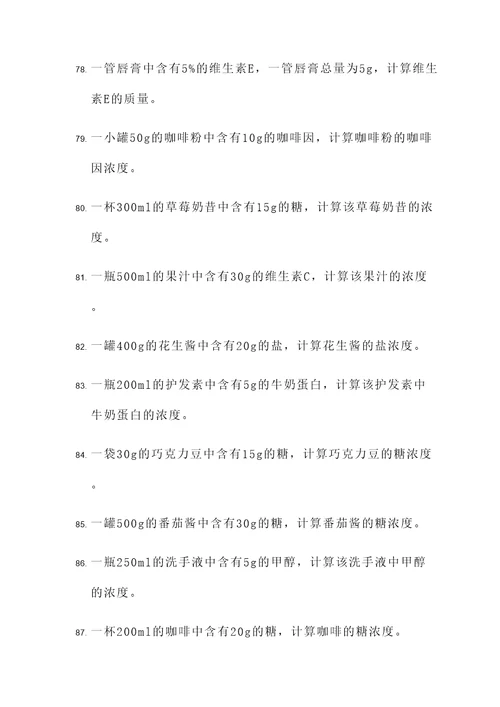 78. 一管唇膏中含有5%的维生素E，一管唇膏总量为5g，计算维生素E的质量。

79. 一小罐50g的咖啡粉中含有10g的咖啡因，计算咖啡粉的咖啡因浓度。

80. 一杯300ml的草莓奶昔中含有15g的糖，计算该草莓奶昔的浓度。

81. 一瓶500ml的果汁中含有30g的维生素C，计算该果汁的浓度。

82. 一罐400g的花生酱中含有20g的盐，计算花生酱的盐浓度。

83. 一瓶200ml的护发素中含有5g的牛奶蛋白，计算该护发素中牛奶蛋白的浓度。

84. 一袋30g的巧克力豆中含有15g的糖，计算巧克力豆的糖浓度。

85. 一罐500g的番茄酱中含有30g的糖，计算番茄酱的糖浓度。

86. 一瓶250ml的洗手液中含有5g的甲醇，计算该洗手液中甲醇的浓度。

87. 一杯200ml的咖啡中含有20g的糖，计算咖啡的糖浓度。